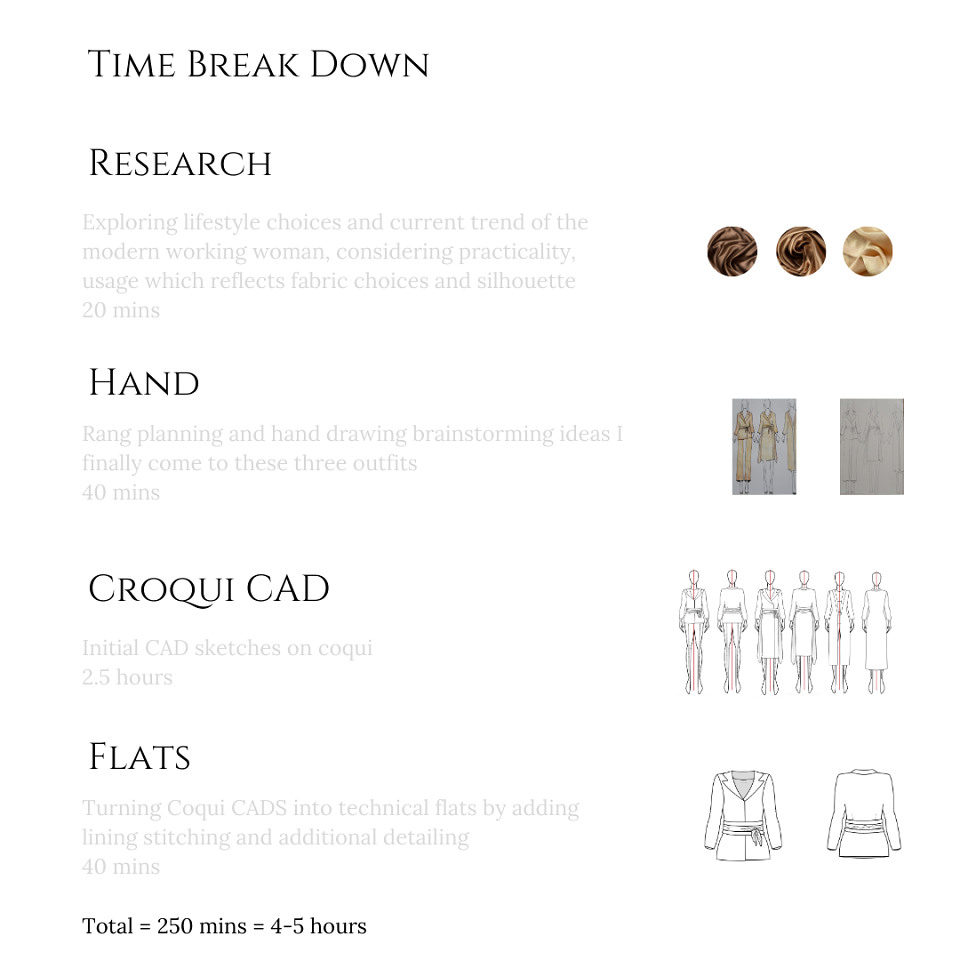 Time Break Down

Research

Exploring lifestyle choices and current trend of the modern working woman, considering practicality, usage which reflects fabric choices and silhouette
20 mins

Hand

Rang planning and hand drawing brainstorming ideas I finally come to these three outfits
40 mins

Croqui CAD

Initial CAD sketches on coqui
2.5 hours

Flats

Turning Coqui CADS into technical flats by adding lining stitching and additional detailing
40 mins

Total = 250 mins = 4-5 hours